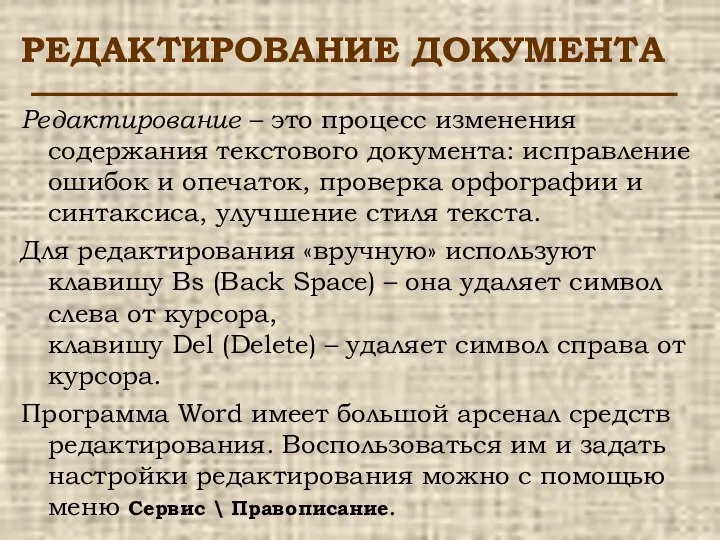 РЕДАКТИРОВАНИЕ ДОКУМЕНТА

Редактирование – это процесс изменения содержания текстового документа: исправление ошибок и опечаток, проверка орфографии и синтаксиса, улучшение стиля текста.

Для редактирования «вручную» используют клавишу Bs (Back Space) – она удаляет символ слева от курсора,
клавишу Del (Delete) – удаляет символ справа от курсора.

Программа Word имеет большой арсенал средств редактирования. Воспользоваться им и задать настройки редактирования можно с помощью меню Сервис \ Правописание.